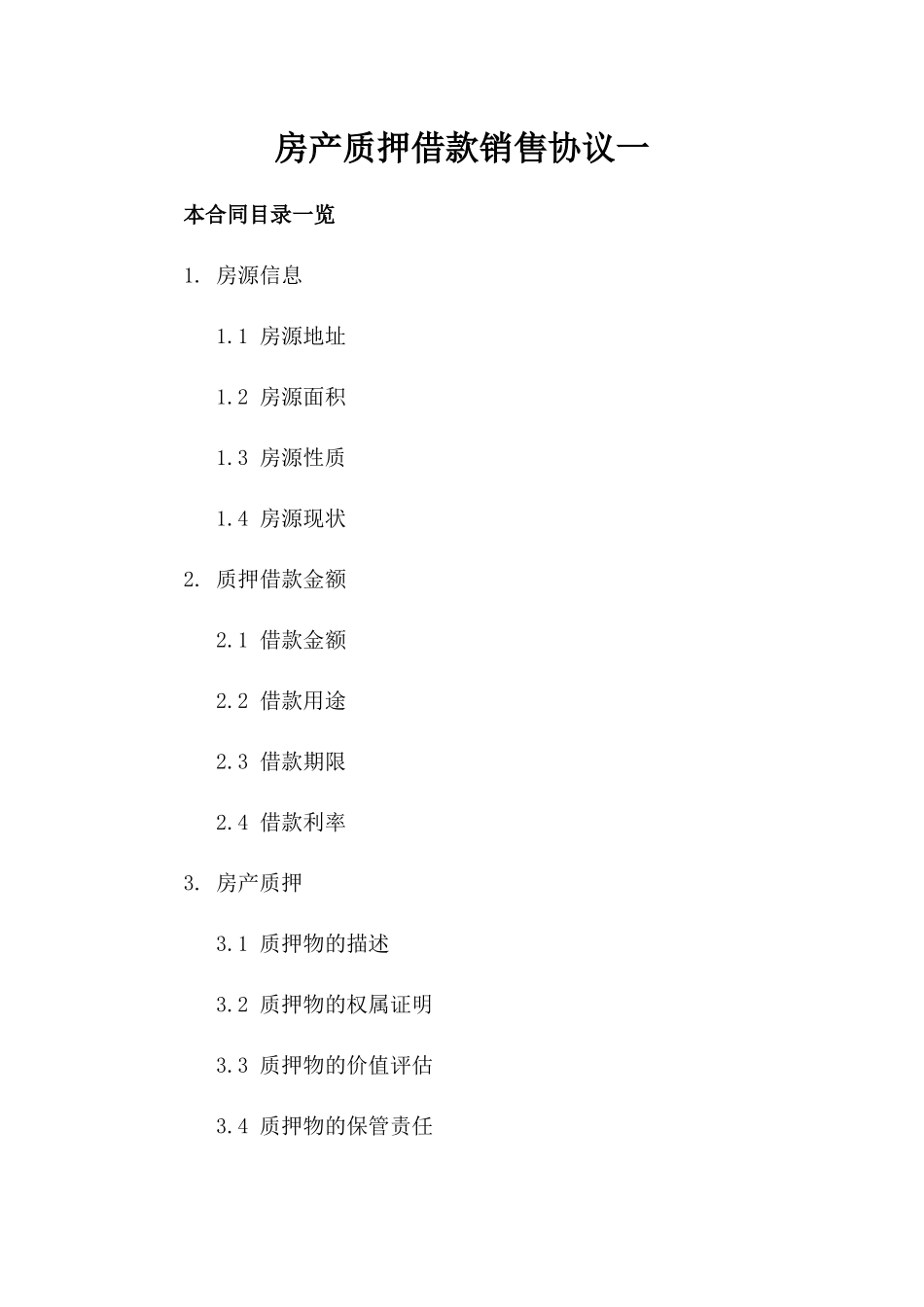 房产质押借款销售协议一

本合同目录一览

1. 房源信息

1.1 房源地址

1.2 房源面积

1.3 房源性质

1.4 房源现状

2. 质押借款金额

2.1 借款金额

2.2 借款用途

2.3 借款期限

2.4 借款利率

3. 房产质押

3.1 质押物的描述

3.2 质押物的权属证明

3.3 质押物的价值评估

3.4 质押物的保管责任